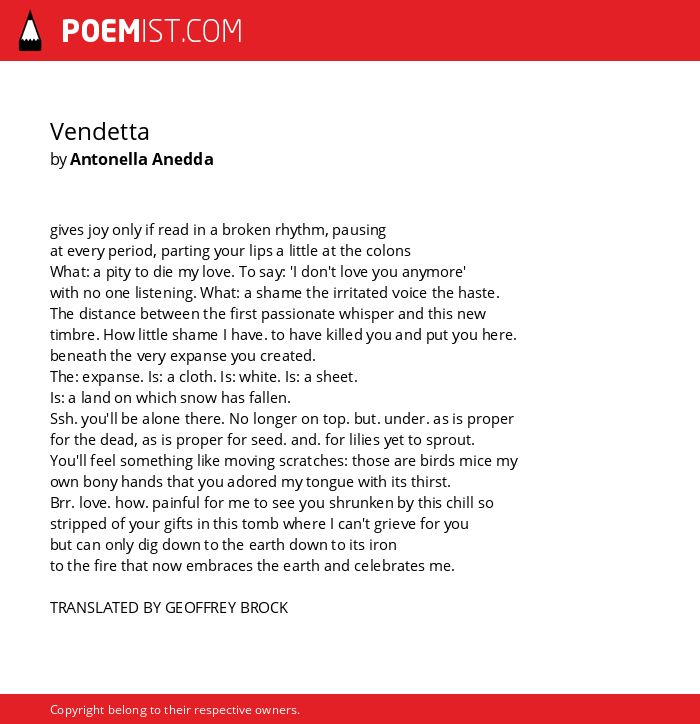 POEMIST.COM

Vendetta
by Antonella Anedda

gives joy only if read in a broken rhythm, pausing
at every period, parting your lips a little at the colons
What: a pity to die my love. To say: 'I don't love you anymore'
with no one listening. What: a shame the irritated voice the haste.
The distance between the first passionate whisper and this new
timbre. How little shame I have. to have killed you and put you here.
beneath the very expanse you created.
The: expanse. Is: a cloth. Is: white. Is: a sheet.
Is: a land on which snow has fallen.
Ssh. you'll be alone there. No longer on top. but. under. as is proper
for the dead, as is proper for seed. and. for lilies yet to sprout.
You'll feel something like moving scratches: those are birds mice my
own bony hands that you adored my tongue with its thirst.
Brr. love. how. painful for me to see you shrunken by this chill so
stripped of your gifts in this tomb where I can't grieve for you
but can only dig down to the earth down to its iron
to the fire that now embraces the earth and celebrates me.

TRANSLATED BY GEOFFREY BROCK

Copyright belong to their respective owners.